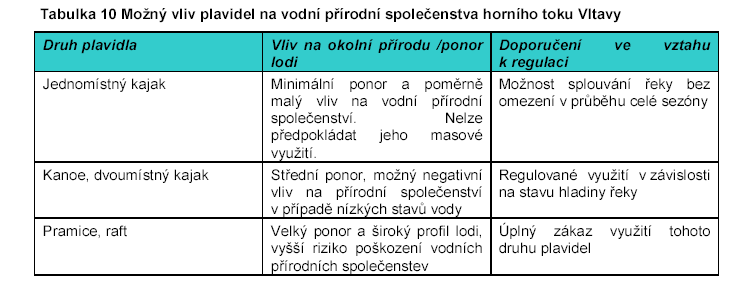 Tabulka 10 Možný vliv plavidel na vodní přírodní společenstva horního toku Vltavy

| Druh plavidla | Vliv na okolní přírodu /ponor lodi | Doporučení ve vztahu k regulaci |
|---|---|---|
| Jednomístný kajak | Minimální ponor a poměrně malý vliv na vodní přírodní společenství. Nelze předpokládat jeho masové využití. | Možnost splouvání řeky bez omezení v průběhu celé sezóny |
| Kanoe, dvoumístný kajak | Střední ponor, možný negativní vliv na přírodní společenství v případě nízkých stavů vody | Regulované využití v závislosti na stavu hladiny řeky |
| Pramice, raft | Velký ponor a široký profil lodi, vyšší riziko poškození vodních přírodních společenstev | Úplný zákaz využití tohoto druhu plavidel |